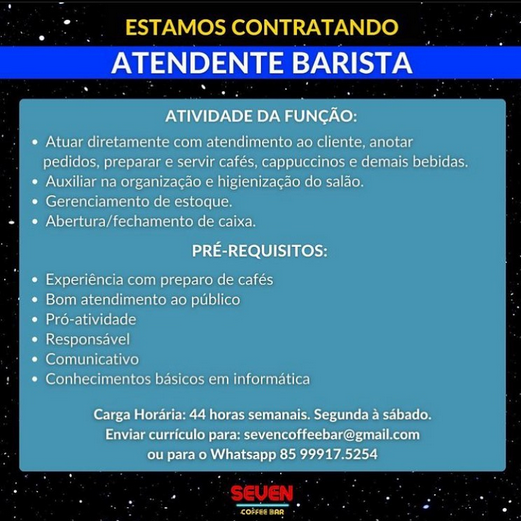 ESTAMOS CONTRATANDO

ATENDENTE BARISTA

ATIVIDADE DA FUNÇÃO:

• Atuar diretamente com atendimento ao cliente, anotar pedidos, preparar e servir cafés, cappuccinos e demais bebidas.
• Auxiliar na organização e higienização do salão.
• Gerenciamento de estoque.
• Abertura/fechamento de caixa.

PRÉ-REQUISITOS:

• Experiência com preparo de cafés
• Bom atendimento ao público
• Pró-atividade
• Responsável
• Comunicativo
• Conhecimentos básicos em informática

Carga Horária: 44 horas semanais. Segunda à sábado.
Enviar currículo para: sevencoffeebar@gmail.com
ou para o Whatsapp 85 99917.5254

SEVEN
COFFEE BAR